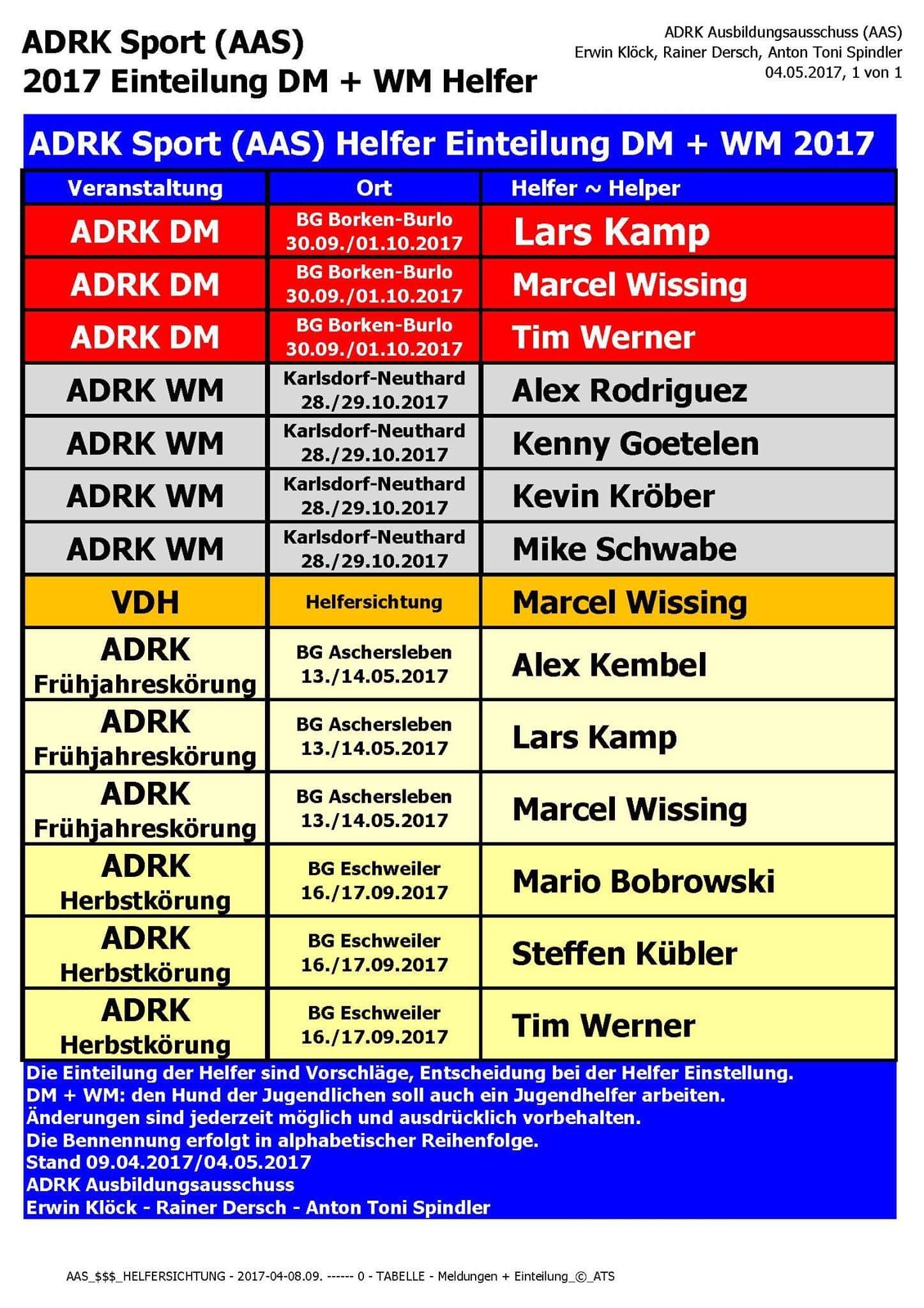 ADRK Sport (AAS)
2017 Einteilung DM + WM Helfer

ADRK Ausbildungsausschuss (AAS)
Erwin Klöck, Rainer Dersch, Anton Toni Spindler
04.05.2017, 1 von 1

ADRK Sport (AAS) Helfer Einteilung DM + WM 2017

| Veranstaltung | Ort | Helfer ~ Helper |
|---|---|---|
| ADRK DM | BG Borken-Burlo 30.09./01.10.2017 | Lars Kamp |
| ADRK DM | BG Borken-Burlo 30.09./01.10.2017 | Marcel Wissing |
| ADRK DM | BG Borken-Burlo 30.09./01.10.2017 | Tim Werner |
| ADRK WM | Karlsdorf-Neuthard 28./29.10.2017 | Alex Rodriguez |
| ADRK WM | Karlsdorf-Neuthard 28./29.10.2017 | Kenny Goetelen |
| ADRK WM | Karlsdorf-Neuthard 28./29.10.2017 | Kevin Kröber |
| ADRK WM | Karlsdorf-Neuthard 28./29.10.2017 | Mike Schwabe |
| VDH | Helfersichtung | Marcel Wissing |
| ADRK Frühjahreskörung | BG Aschersleben 13./14.05.2017 | Alex Kembel |
| ADRK Frühjahreskörung | BG Aschersleben 13./14.05.2017 | Lars Kamp |
| ADRK Frühjahreskörung | BG Aschersleben 13./14.05.2017 | Marcel Wissing |
| ADRK Herbstkörung | BG Eschweiler 16./17.09.2017 | Mario Bobrowski |
| ADRK Herbstkörung | BG Eschweiler 16./17.09.2017 | Steffen Kübler |
| ADRK Herbstkörung | BG Eschweiler 16./17.09.2017 | Tim Werner |

Die Einteilung der Helfer sind Vorschläge, Entscheidung bei der Helfer Einstellung.
DM + WM: den Hund der Jugendlichen soll auch ein Jugendhelfer arbeiten.
Änderungen sind jederzeit möglich und ausdrücklich vorbehalten.
Die Bennennung erfolgt in alphabetischer Reihenfolge.
Stand 09.04.2017/04.05.2017
ADRK Ausbildungsausschuss
Erwin Klöck - Rainer Dersch - Anton Toni Spindler

AAS_$$$_HELFERSICHTUNG - 2017-04-08.09. ------ 0 - TABELLE - Meldungen + Einteilung_©_ATS